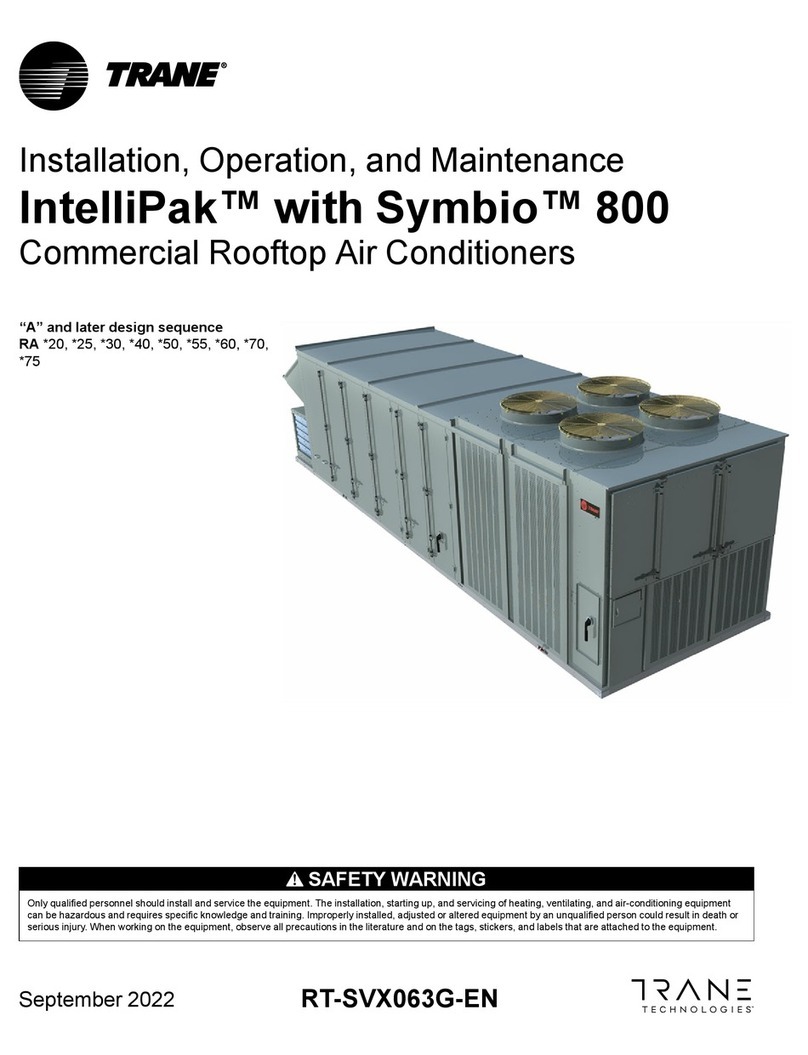 TRANE®

Installation, Operation, and Maintenance
IntelliPak™ with Symbio™ 800
Commercial Rooftop Air Conditioners

"A" and later design sequence
RA *20, *25, *30, *40, *50, *55, *60, *70, *75

⚠ SAFETY WARNING

Only qualified personnel should install and service the equipment. The installation, starting up, and servicing of heating, ventilating, and air-conditioning equipment can be hazardous and requires specific knowledge and training. Improperly installed, adjusted or altered equipment by an unqualified person could result in death or serious injury. When working on the equipment, observe all precautions in the literature and on the tags, stickers, and labels that are attached to the equipment.

September 2022

RT-SVX063G-EN

TRANE TECHNOLOGIES